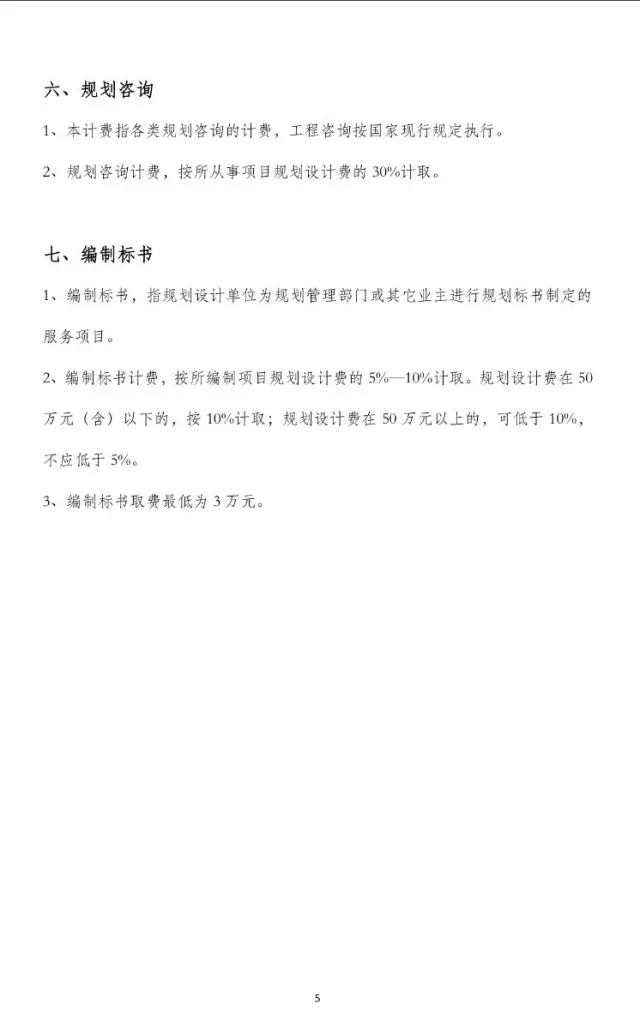 六、规划咨询

1、本计费指各类规划咨询的计费，工程咨询按国家现行规定执行。

2、规划咨询计费，按所从事项目规划设计费的 30%计取。

七、编制标书

1、编制标书，指规划设计单位为规划管理部门或其它业主进行规划标书制定的服务项目。

2、编制标书计费，按所编制项目规划设计费的 5%—10%计取。规划设计费在 50 万元（含）以下的，按 10%计取；规划设计费在 50 万元以上的，可低于 10%，不应低于 5%。

3、编制标书取费最低为 3 万元。

5